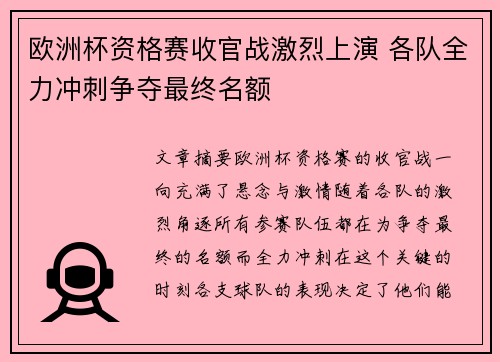 欧洲杯资格赛收官战激烈上演 各队全力冲刺争夺最终名额

文章摘要欧洲杯资格赛的收官战一向充满了悬念与激情随着各队的激烈角逐所有参赛队伍都在为争夺最终的名额而全力冲刺在这个关键的时刻各支球队的表现决定了他们能